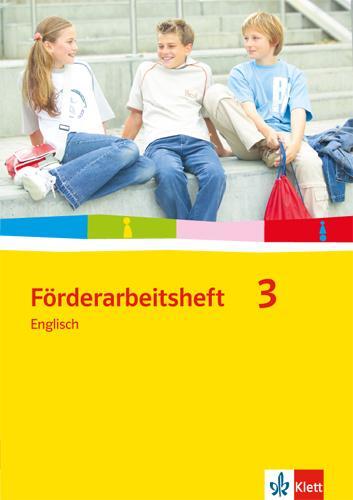 Förderarbeitsheft 3
Englisch

Klett